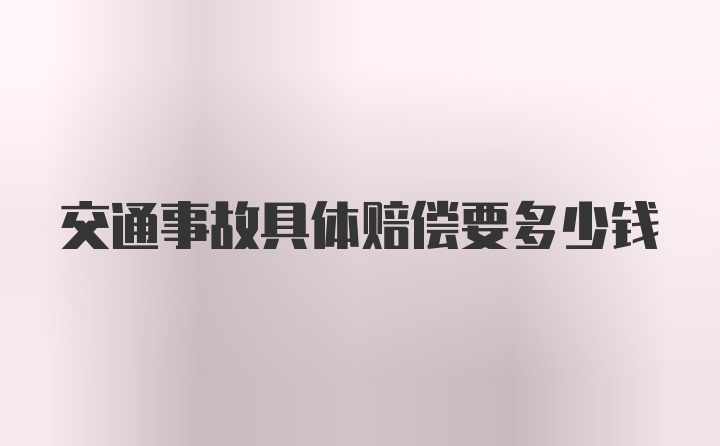 交通事故具体赔偿要多少钱